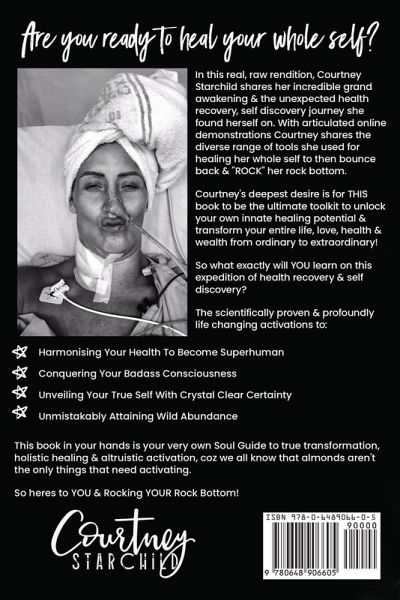 Are you ready to heal your whole self?

In this real, raw rendition, Courtney Starchild shares her incredible grand awakening & the unexpected health recovery, self discovery journey she found herself on. With articulated online demonstrations Courtney shares the diverse range of tools she used for healing her whole self to then bounce back & "ROCK" her rock bottom.

Courtney's deepest desire is for THIS book to be the ultimate toolkit to unlock your own innate healing potential & transform your entire life, love, health & wealth from ordinary to extraordinary!

So what exactly will YOU learn on this expedition of health recovery & self discovery?

The scientifically proven & profoundly life changing activations to:

Harmonising Your Health To Become Superhuman

Conquering Your Badass Consciousness

Unveiling Your True Self With Crystal Clear Certainty

Unmistakably Attaining Wild Abundance

This book in your hands is your very own Soul Guide to true transformation, holistic healing & altruistic activation, coz we all know that almonds aren't the only things that need activating.

So heres to YOU & Rocking YOUR Rock Bottom!

Courtney
STARCHILD

ISBN 978-0-6489066-0-5

90000

9 780648 906605